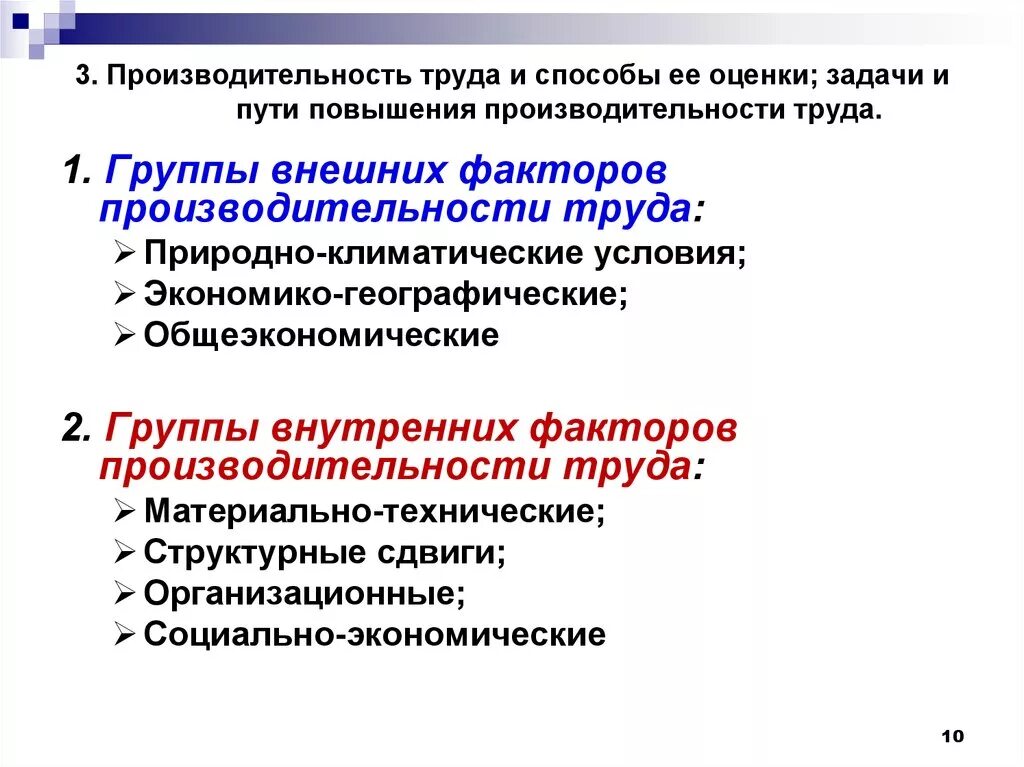 3. Производительность труда и способы ее оценки; задачи и пути повышения производительности труда.

1. Группы внешних факторов производительности труда:
➢ Природно-климатические условия;
➢ Экономико-географические;
➢ Общеэкономические

2. Группы внутренних факторов производительности труда:
➢ Материально-технические;
➢ Структурные сдвиги;
➢ Организационные;
➢ Социально-экономические

10